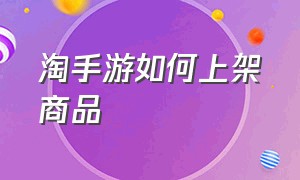 淘手游如何上架商品